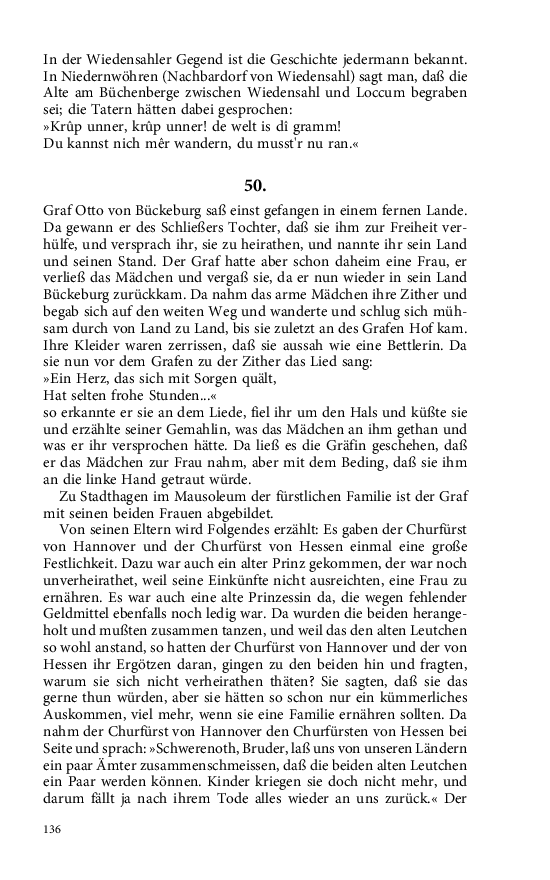 In der Wiedensahler Gegend ist die Geschichte jedermann bekannt. In Niedernwöhren (Nachbardorf von Wiedensahl) sagt man, daß die Alte am Büchenberge zwischen Wiedensahl und Loccum begraben sei; die Tatern hätten dabei gesprochen:
»Krûp unner, krûp unner! de welt is dî gramm!
Du kannst nich mêr wandern, du musst'r nu ran.«

50.

Graf Otto von Bückeburg saß einst gefangen in einem fernen Lande. Da gewann er des Schließers Tochter, daß sie ihm zur Freiheit verhülfe, und versprach ihr, sie zu heirathen, und nannte ihr sein Land und seinen Stand. Der Graf hatte aber schon daheim eine Frau, er verließ das Mädchen und vergaß sie, da er nun wieder in sein Land Bückeburg zurückkam. Da nahm das arme Mädchen ihre Zither und begab sich auf den weiten Weg und wanderte und schlug sich mühsam durch von Land zu Land, bis sie zuletzt an des Grafen Hof kam. Ihre Kleider waren zerrissen, daß sie aussah wie eine Bettlerin. Da sie nun vor dem Grafen zu der Zither das Lied sang:
»Ein Herz, das sich mit Sorgen quält,
Hat selten frohe Stunden...«
so erkannte er sie an dem Liede, fiel ihr um den Hals und küßte sie und erzählte seiner Gemahlin, was das Mädchen an ihm gethan und was er ihr versprochen hätte. Da ließ es die Gräfin geschehen, daß er das Mädchen zur Frau nahm, aber mit dem Beding, daß sie ihm an die linke Hand getraut würde.
Zu Stadthagen im Mausoleum der fürstlichen Familie ist der Graf mit seinen beiden Frauen abgebildet.
Von seinen Eltern wird Folgendes erzählt: Es gaben der Churfürst von Hannover und der Churfürst von Hessen einmal eine große Festlichkeit. Dazu war auch ein alter Prinz gekommen, der war noch unverheirathet, weil seine Einkünfte nicht ausreichten, eine Frau zu ernähren. Es war auch eine alte Prinzessin da, die wegen fehlender Geldmittel ebenfalls noch ledig war. Da wurden die beiden herangeholt und mußten zusammen tanzen, und weil das den alten Leutchen so wohl anstand, so hatten der Churfürst von Hannover und der von Hessen ihr Ergötzen daran, gingen zu den beiden hin und fragten, warum sie sich nicht verheirathen thäten? Sie sagten, daß sie das gerne thun würden, aber sie hätten so schon nur ein kümmerliches Auskommen, viel mehr, wenn sie eine Familie ernähren sollten. Da nahm der Churfürst von Hannover den Churfürsten von Hessen bei Seite und sprach: »Schwerenoth, Bruder, laß uns von unseren Ländern ein paar Ämter zusammenschmeissen, daß die beiden alten Leutchen ein Paar werden können. Kinder kriegen sie doch nicht mehr, und darum fällt ja nach ihrem Tode alles wieder an uns zurück.« Der

136